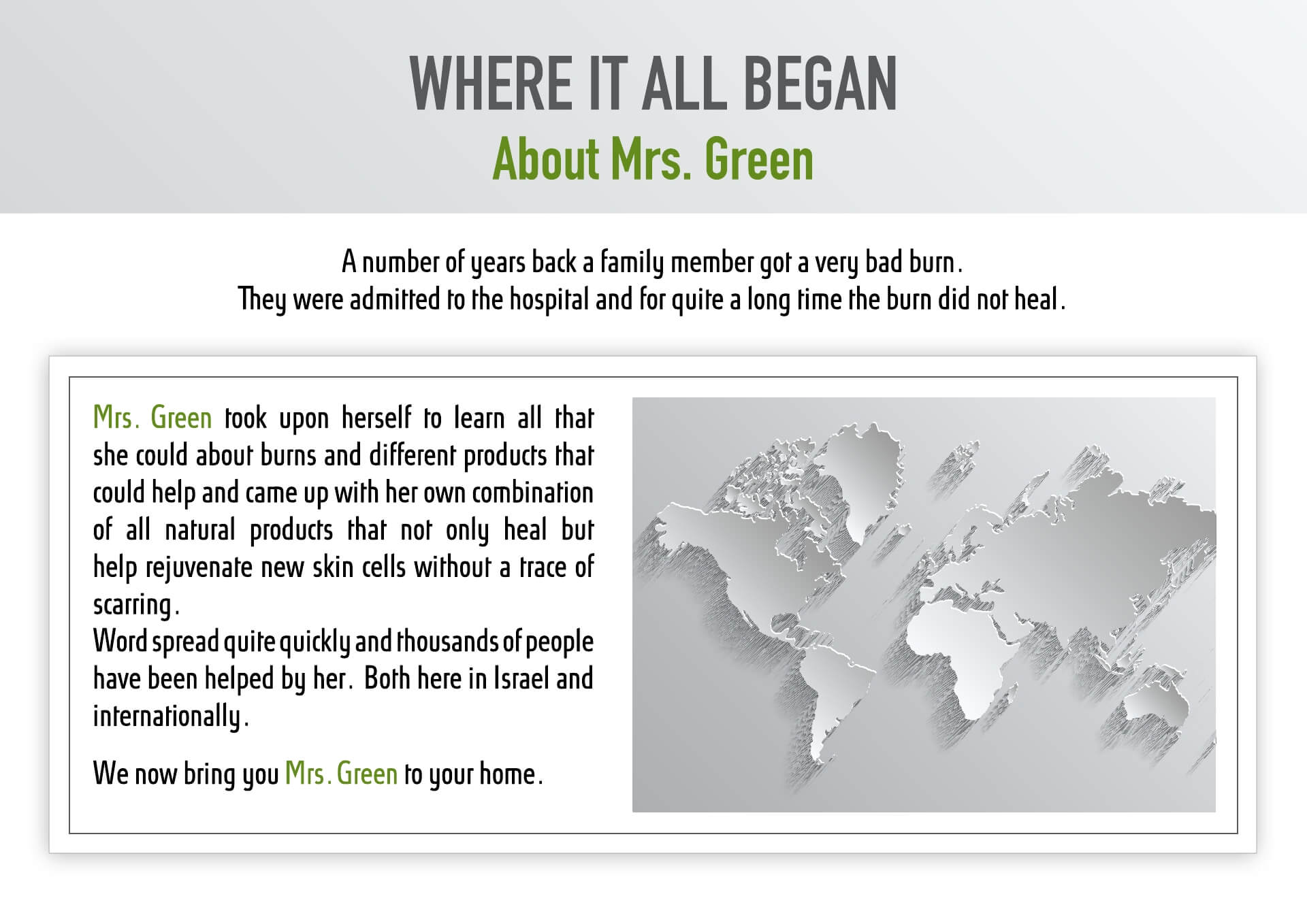 WHERE IT ALL BEGAN
About Mrs. Green

A number of years back a family member got a very bad burn. They were admitted to the hospital and for quite a long time the burn did not heal.

Mrs. Green took upon herself to learn all that she could about burns and different products that could help and came up with her own combination of all natural products that not only heal but help rejuvenate new skin cells without a trace of scarring.
Word spread quite quickly and thousands of people have been helped by her. Both here in Israel and internationally.

We now bring you Mrs. Green to your home.